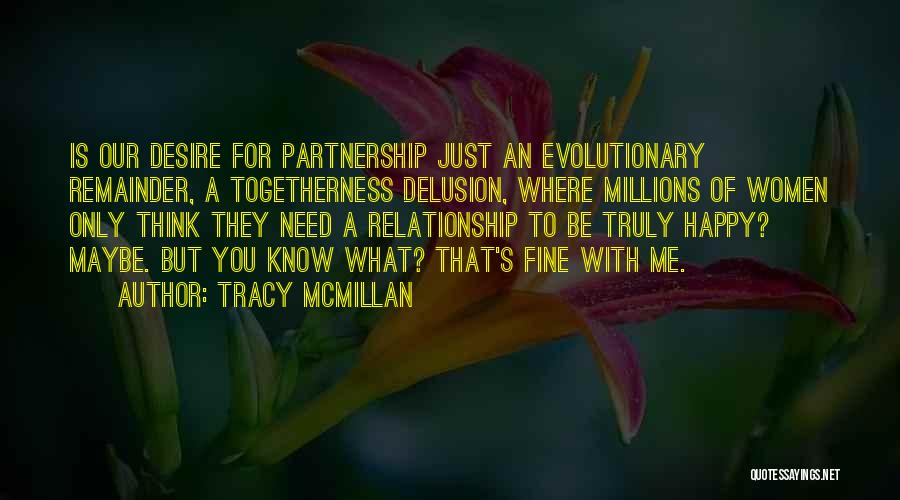 IS OUR DESIRE FOR PARTNERSHIP JUST AN EVOLUTIONARY REMAINDER, A TOGETHERNESS DELUSION, WHERE MILLIONS OF WOMEN ONLY THINK THEY NEED A RELATIONSHIP TO BE TRULY HAPPY? MAYBE. BUT YOU KNOW WHAT? THAT'S FINE WITH ME.

AUTHOR: TRACY MCMILLAN

QUOTESSAYINGS.NET